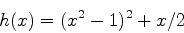 $h(x) = (x^2 - 1)^2 + x/2$